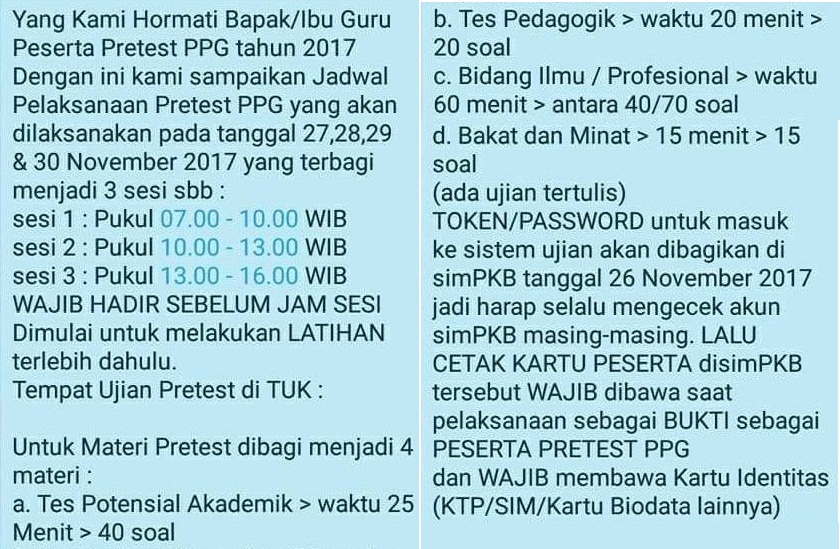 Yang Kami Hormati Bapak/Ibu Guru
Peserta Pretest PPG tahun 2017
Dengan ini kami sampaikan Jadwal Pelaksanaan Pretest PPG yang akan dilaksanakan pada tanggal 27,28,29 & 30 November 2017 yang terbagi menjadi 3 sesi sbb :
sesi 1 : Pukul 07.00 - 10.00 WIB
sesi 2 : Pukul 10.00 - 13.00 WIB
sesi 3 : Pukul 13.00 - 16.00 WIB
WAJIB HADIR SEBELUM JAM SESI Dimulai untuk melakukan LATIHAN terlebih dahulu.
Tempat Ujian Pretest di TUK :

Untuk Materi Pretest dibagi menjadi 4 materi :
a. Tes Potensial Akademik > waktu 25 Menit > 40 soal

b. Tes Pedagogik > waktu 20 menit > 20 soal
c. Bidang Ilmu / Profesional > waktu 60 menit > antara 40/70 soal
d. Bakat dan Minat > 15 menit > 15 soal
(ada ujian tertulis)
TOKEN/PASSWORD untuk masuk ke sistem ujian akan dibagikan di simPKB tanggal 26 November 2017 jadi harap selalu mengecek akun simPKB masing-masing. LALU CETAK KARTU PESERTA disimPKB tersebut WAJIB dibawa saat pelaksanaan sebagai BUKTI sebagai PESERTA PRETEST PPG
dan WAJIB membawa Kartu Identitas (KTP/SIM/Kartu Biodata lainnya)